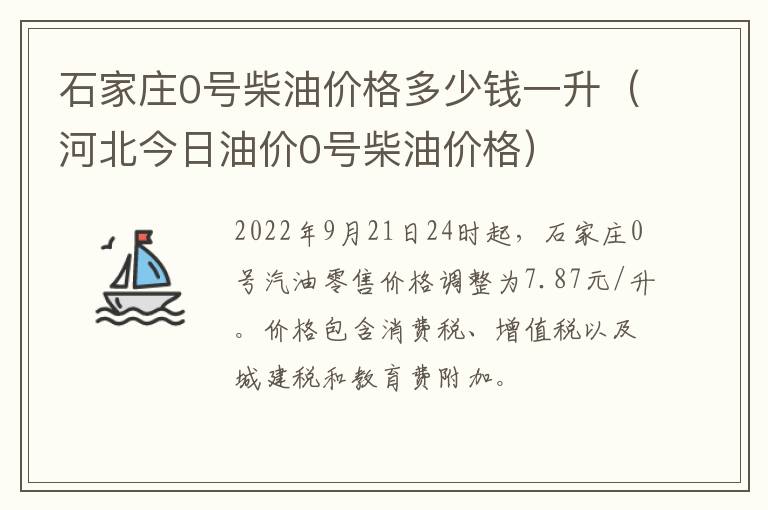 石家庄0号柴油价格多少钱一升（河北今日油价0号柴油价格）

2022年9月21日24时起，石家庄0号汽油零售价格调整为7.87元/升。价格包含消费税、增值税以及城建税和教育费附加。